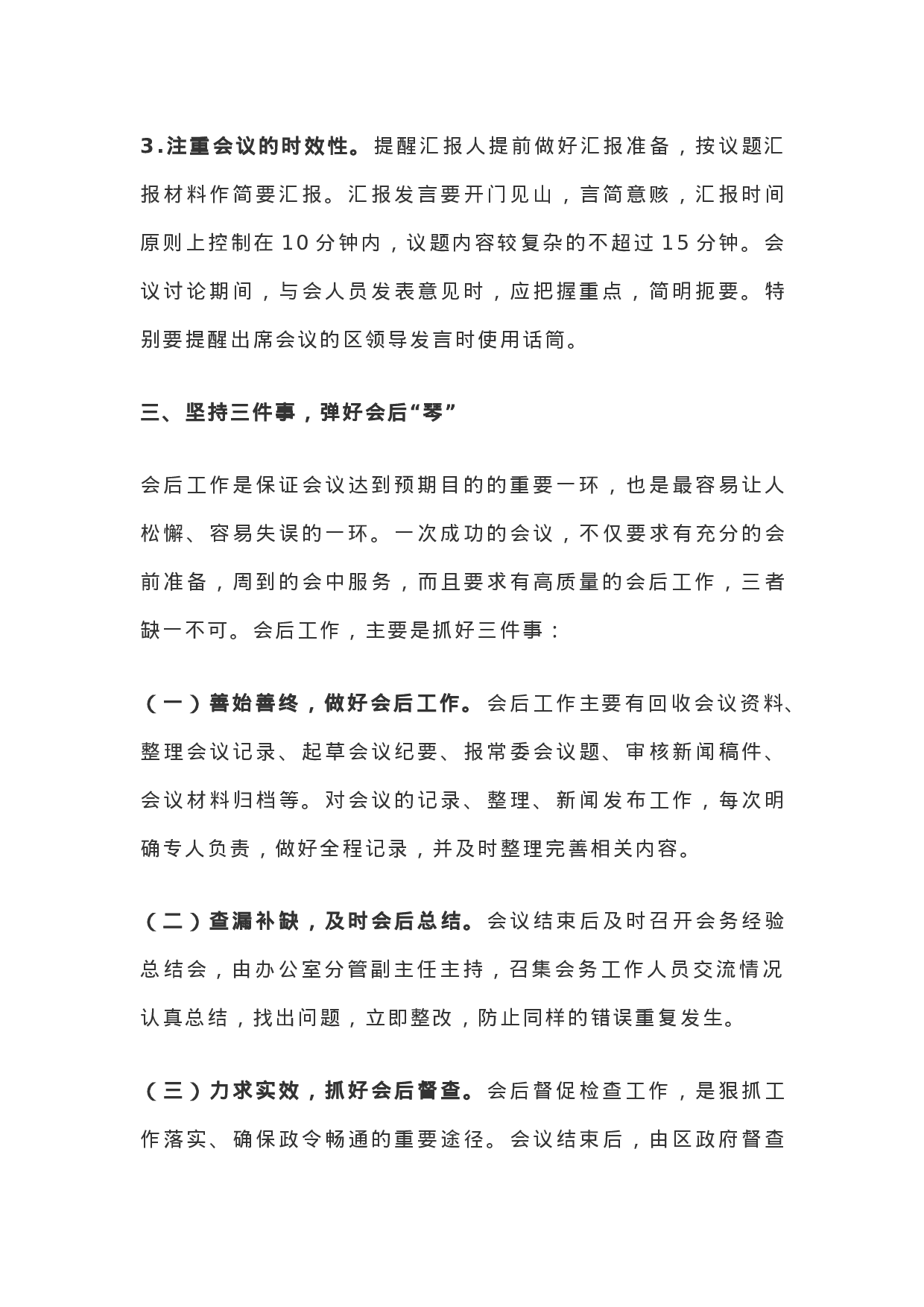 3.注重会议的时效性。提醒汇报人提前做好汇报准备，按议题汇报材料作简要汇报。汇报发言要开门见山，言简意赅，汇报时间原则上控制在 10 分钟内，议题内容较复杂的不超过 15 分钟。会议讨论期间，与会人员发表意见时，应把握重点，简明扼要。特别要提醒出席会议的区领导发言时使用话筒。

三、坚持三件事，弹好会后“琴”

会后工作是保证会议达到预期目的的重要一环，也是最容易让人松懈、容易失误的一环。一次成功的会议，不仅要求有充分的会前准备，周到的会中服务，而且要求有高质量的会后工作，三者缺一不可。会后工作，主要是抓好三件事：

（一）善始善终，做好会后工作。会后工作主要有回收会议资料、整理会议记录、起草会议纪要、报常委会议题、审核新闻稿件、会议材料归档等。对会议的记录、整理、新闻发布工作，每次明确专人负责，做好全程记录，并及时整理完善相关内容。

（二）查漏补缺，及时会后总结。会议结束后及时召开会务经验总结会，由办公室分管副主任主持，召集会务工作人员交流情况认真总结，找出问题，立即整改，防止同样的错误重复发生。

（三）力求实效，抓好会后督查。会后督促检查工作，是狠抓工作落实、确保政令畅通的重要途径。会议结束后，由区政府督查